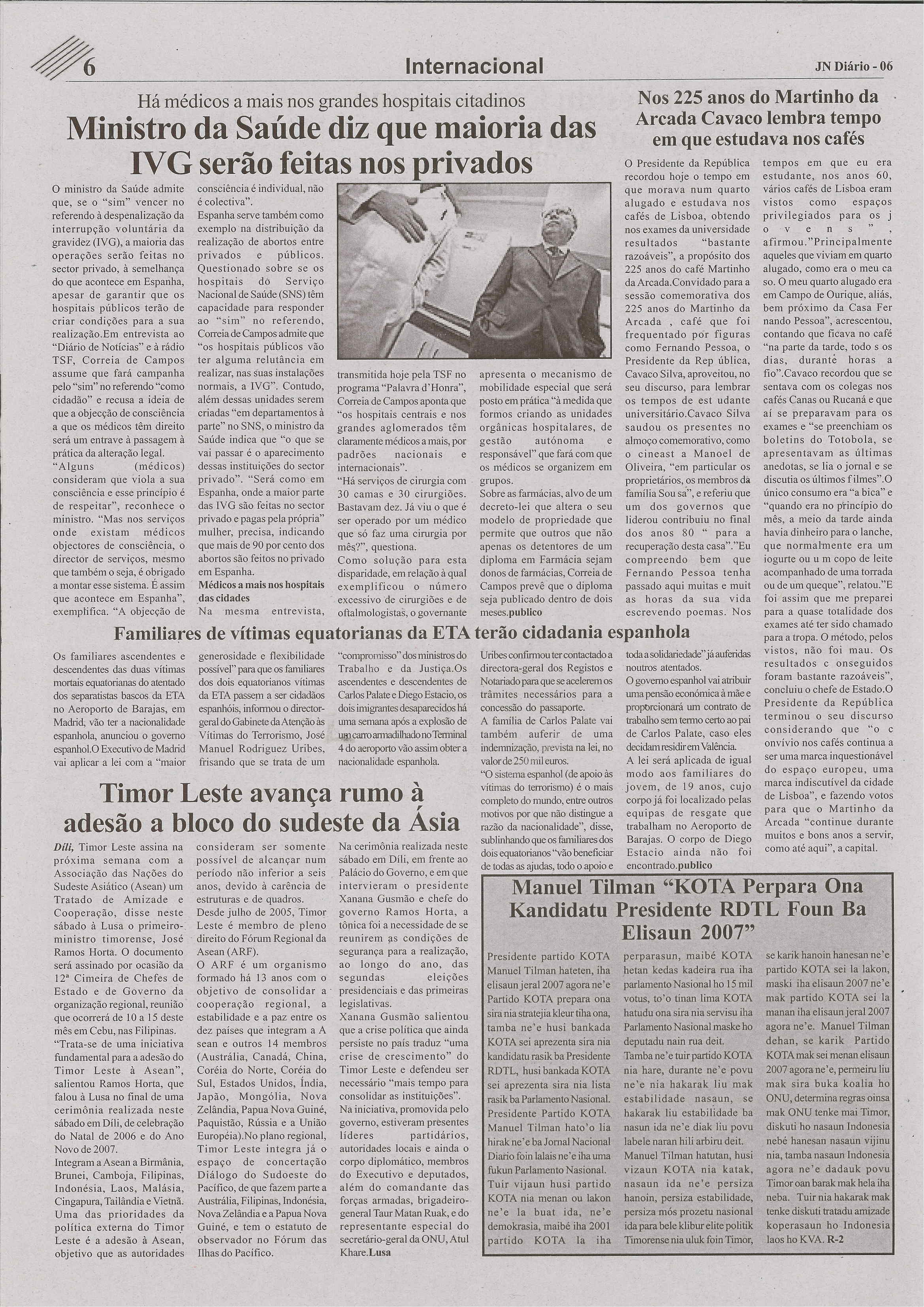 6

Internacional

JN Diário - 06

Há médicos a mais nos grandes hospitais citadinos

Ministro da Saúde diz que maioria das IVG serão feitas nos privados

O ministro da Saúde admite que, se o "sim" vencer no referendo à despenalização da interrupção voluntária da gravidez (IVG), a maioria das operações serão feitas no sector privado, à semelhança do que acontece em Espanha, apesar de garantir que os hospitais públicos terão de criar condições para a sua realização.Em entrevista ao "Diário de Notícias" e à rádio TSF, Correia de Campos assume que fará campanha pelo "sim" no referendo "como cidadão" e recusa a ideia de que a objecção de consciência a que os médicos têm direito será um entrave à passagem à prática da alteração legal.

"Alguns (médicos) consideram que viola a sua consciência e esse princípio é de respeitar", reconhece o ministro. "Mas nos serviços onde existam médicos objectores de consciência, o director de serviços, mesmo que também o seja, é obrigado a montar esse sistema. É assim que acontece em Espanha", exemplifica. "A objecção de consciência é individual, não é colectiva".

Espanha serve também como exemplo na distribuição da realização de abortos entre privados e públicos. Questionado sobre se os hospitais do Serviço Nacional de Saúde (SNS) têm capacidade para responder ao "sim" no referendo, Correia de Campos admite que "os hospitais públicos vão ter alguma relutância em realizar, nas suas instalações normais, a IVG". Contudo, além dessas unidades serem criadas "em departamentos à parte" no SNS, o ministro da Saúde indica que "o que se vai passar é o aparecimento dessas instituições do sector privado". "Será como em Espanha, onde a maior parte das IVG são feitas no sector privado e pagas pela própria" mulher, precisa, indicando que mais de 90 por cento dos abortos são feitos no privado em Espanha.

Médicos a mais nos hospitais das cidades

Na mesma entrevista, transmitida hoje pela TSF no programa "Palavra d'Honra", Correia de Campos aponta que "os hospitais centrais e nos grandes aglomerados têm claramente médicos a mais, por padrões nacionais e internacionais".

"Há serviços de cirurgia com 30 camas e 30 cirurgiões. Bastavam dez. Já viu o que é ser operado por um médico que só faz uma cirurgia por mês?", questiona.

Como solução para esta disparidade, em relação à qual exemplificou o número excessivo de cirurgiões e de oftalmologistas, o governante apresenta o mecanismo de mobilidade especial que será posto em prática "à medida que formos criando as unidades orgânicas hospitalares, de gestão autónoma e responsável" que fará com que os médicos se organizem em grupos.

Sobre as farmácias, alvo de um decreto-lei que altera o seu modelo de propriedade que permite que outros que não apenas os detentores de um diploma em Farmácia sejam donos de farmácias, Correia de Campos prevê que o diploma seja publicado dentro de dois meses.publico

Nos 225 anos do Martinho da Arcada Cavaco lembra tempo em que estudava nos cafés

O Presidente da República recordou hoje o tempo em que morava num quarto alugado e estudava nos cafés de Lisboa, obtendo nos exames da universidade resultados "bastante razoáveis", a propósito dos 225 anos do café Martinho da Arcada.Convidado para a sessão comemorativa dos 225 anos do Martinho da Arcada , café que foi frequentado por figuras como Fernando Pessoa, o Presidente da Rep ública, Cavaco Silva, aproveitou, no seu discurso, para lembrar os tempos de est udante universitário.Cavaco Silva saudou os presentes no almoço comemorativo, como o cineast a Manoel de Oliveira, "em particular os proprietários, os membros da família Sou sa", e referiu que um dos governos que liderou contribuiu no final dos anos 80 " para a recuperação desta casa"."Eu compreendo bem que Fernando Pessoa tenha passado aqui muitas e muit as horas da sua vida escrevendo poemas. Nos tempos em que eu era estudante, nos anos 60, vários cafés de Lisboa eram vistos como espaços privilegiados para os j o v e n s " , afirmou."Principalmente aqueles que viviam em quarto alugado, como era o meu ca so. O meu quarto alugado era em Campo de Ourique, aliás, bem próximo da Casa Fer nando Pessoa", acrescentou, contando que ficava no café "na parte da tarde, todo s os dias, durante horas a fio".Cavaco recordou que se sentava com os colegas nos cafés Canas ou Rucaná e que aí se preparavam para os exames e "se preenchiam os boletins do Totobola, se apresentavam as últimas anedotas, se lia o jornal e se discutia os últimos f ilmes".O único consumo era "a bica" e "quando era no princípio do mês, a meio da tarde ainda havia dinheiro para o lanche, que normalmente era um iogurte ou u m copo de leite acompanhado de uma torrada ou de um queque", relatou."E foi assim que me preparei para a quase totalidade dos exames até ter sido chamado para a tropa. O método, pelos vistos, não foi mau. Os resultados c onseguidos foram bastante razoáveis", concluiu o chefe de Estado.O Presidente da República terminou o seu discurso considerando que "o c onvívio nos cafés continua a ser uma marca inquestionável do espaço europeu, uma marca indiscutível da cidade de Lisboa", e fazendo votos para que o Martinho da Arcada "continue durante muitos e bons anos a servir, como até aqui", a capital.

Familiares de vítimas equatorianas da ETA terão cidadania espanhola

Os familiares ascendentes e descendentes das duas vítimas mortais equatorianas do atentado dos separatistas bascos da ETA no Aeroporto de Barajas, em Madrid, vão ter a nacionalidade espanhola, anunciou o governo espanhol.O Executivo de Madrid vai aplicar a lei com a "maior generosidade e flexibilidade possível" para que os familiares dos dois equatorianos vítimas da ETA passem a ser cidadãos espanhóis, informou o director-geral do Gabinete da Atenção às Vítimas do Terrorismo, José Manuel Rodriguez Uribes, frisando que se trata de um "compromisso" dos ministros do Trabalho e da Justiça.Os ascendentes e descendentes de Carlos Palate e Diego Estacio, os dois imigrantes desaparecidos há uma semana após a explosão de um carro armadilhado no Terminal 4 do aeroporto vão assim obter a nacionalidade espanhola.

Uribes confirmou ter contactado a directora-geral dos Registos e Notariado para que se acelerem os trâmites necessários para a concessão do passaporte.

A família de Carlos Palate vai também auferir de uma indemnização, prevista na lei, no valor de 250 mil euros.

"O sistema espanhol (de apoio às vítimas do terrorismo) é o mais completo do mundo, entre outros motivos por que não distingue a razão da nacionalidade", disse, sublinhando que os familiares dos dois equatorianos "vão beneficiar de todas as ajudas, todo o apoio e toda a solidariedade" já auferidas noutros atentados.

O governo espanhol vai atribuir uma pensão económica à mãe e proporcionará um contrato de trabalho sem termo certo ao pai de Carlos Palate, caso eles decidam residir em Valência.

A lei será aplicada de igual modo aos familiares do jovem, de 19 anos, cujo corpo já foi localizado pelas equipas de resgate que trabalham no Aeroporto de Barajas. O corpo de Diego Estacio ainda não foi encontrado.publico

Timor Leste avança rumo à adesão a bloco do sudeste da Ásia

Díli, Timor Leste assina na próxima semana com a Associação das Nações do Sudeste Asiático (Asean) um Tratado de Amizade e Cooperação, disse neste sábado à Lusa o primeiro-ministro timorense, José Ramos Horta. O documento será assinado por ocasião da 12ª Cimeira de Chefes de Estado e de Governo da organização regional, reunião que ocorrerá de 10 a 15 deste mês em Cebu, nas Filipinas.

"Trata-se de uma iniciativa fundamental para a adesão do Timor Leste à Asean", salientou Ramos Horta, que falou à Lusa no final de uma cerimônia realizada neste sábado em Díli, de celebração do Natal de 2006 e do Ano Novo de 2007.

Integram a Asean a Birmânia, Brunei, Camboja, Filipinas, Indonésia, Laos, Malásia, Cingapura, Tailândia e Vietnã.

Uma das prioridades da política externa do Timor Leste é a adesão à Asean, objetivo que as autoridades consideram ser somente possível de alcançar num período não inferior a seis anos, devido à carência de estruturas e de quadros.

Desde julho de 2005, Timor Leste é membro de pleno direito do Fórum Regional da Asean (ARF).

O ARF é um organismo formado há 13 anos com o objetivo de consolidar a cooperação regional, a estabilidade e a paz entre os dez países que integram a A sean e outros 14 membros (Austrália, Canadá, China, Coréia do Norte, Coréia do Sul, Estados Unidos, Índia, Japão, Mongólia, Nova Zelândia, Papua Nova Guiné, Paquistão, Rússia e a União Européia).No plano regional, Timor Leste integra já o espaço de concertação Diálogo do Sudoeste do Pacífico, de que fazem parte a Austrália, Filipinas, Indonésia, Nova Zelândia e a Papua Nova Guiné, e tem o estatuto de observador no Fórum das Ilhas do Pacífico.

Na cerimônia realizada neste sábado em Díli, em frente ao Palácio do Governo, e em que intervieram o presidente Xanana Gusmão e chefe do governo Ramos Horta, a tônica foi a necessidade de se reunirem as condições de segurança para a realização, ao longo do ano, das segundas eleições presidenciais e das primeiras legislativas.

Xanana Gusmão salientou que a crise política que ainda persiste no país traduz "uma crise de crescimento" do Timor Leste e defendeu ser necessário "mais tempo para consolidar as instituições".

Na iniciativa, promovida pelo governo, estiveram presentes líderes partidários, autoridades locais e ainda o corpo diplomático, membros do Executivo e deputados, além do comandante das forças armadas, brigadeiro-general Taur Matan Ruak, e do representante especial do secretário-geral da ONU, Atul Khare.Lusa

Manuel Tilman "KOTA Perpara Ona Kandidatu Presidente RDTL Foun Ba Elisaun 2007"

Presidente partido KOTA Manuel Tilman hateten, iha elisaun jeral 2007 agora ne'e Partido KOTA prepara ona sira nia stratejia kleur tiha ona, tamba ne'e husi bankada KOTA sei aprezenta sira nia kandidatu rasik ba Presidente RDTL, husi bankada KOTA sei aprezenta sira nia lista rasik ba Parlamento Nasional.

Presidente Partido KOTA Manuel Tilman hato'o lia hirak ne'e ba Jornal Nacional Diario foin lalais ne'e iha uma fukun Parlamento Nasional.

Tuir vijaun husi partido KOTA nia menan ou lakon ne'e la buat ida, ne'e demokrasia, maibé iha 2001 partido KOTA la iha perparasun, maibé KOTA hetan kedas kadeira rua iha parlamento Nasional ho 15 mil votus, to'o tinan lima KOTA hatudu ona sira nia servisu iha Parlamento Nasional maske ho deputadu nain rua deit.

Tamba ne'e tuir partido KOTA nia hare, durante ne'e povu ne'e nia hakarak liu mak estabilidade nasaun, se hakarak liu estabilidade ba nasun ida ne'e diak liu povu labele naran hili arbiru deit.

Manuel Tilman hatutan, husi vizaun KOTA nia katak, nasaun ida ne'e persiza hanoin, persiza estabilidade, persiza mós prozetu nasional ida para bele klibur elite politik Timorense nia uluk foin Timor, se karik hanoin hanesan ne'e partido KOTA sei la lakon, maski iha elisaun 2007 ne'e mak partido KOTA sei la manan iha elisaun jeral 2007 agora ne'e. Manuel Tilman dehan, se karik Partido KOTA mak sei menan elisaun 2007 agora ne'e, permeiru liu mak sira buka koalia ho ONU, determina regras oinsa mak ONU tenke mai Timor, diskuti ho nasaun Indonesia nebé hanesan nasaun vijinu nia, tamba nasaun Indonesia agora ne'e dadauk povu Timor oan barak mak hela iha neba. Tuir nia hakarak mak tenke diskuti tratadu amizade koperasaun ho Indonesia laos ho KVA. R-2